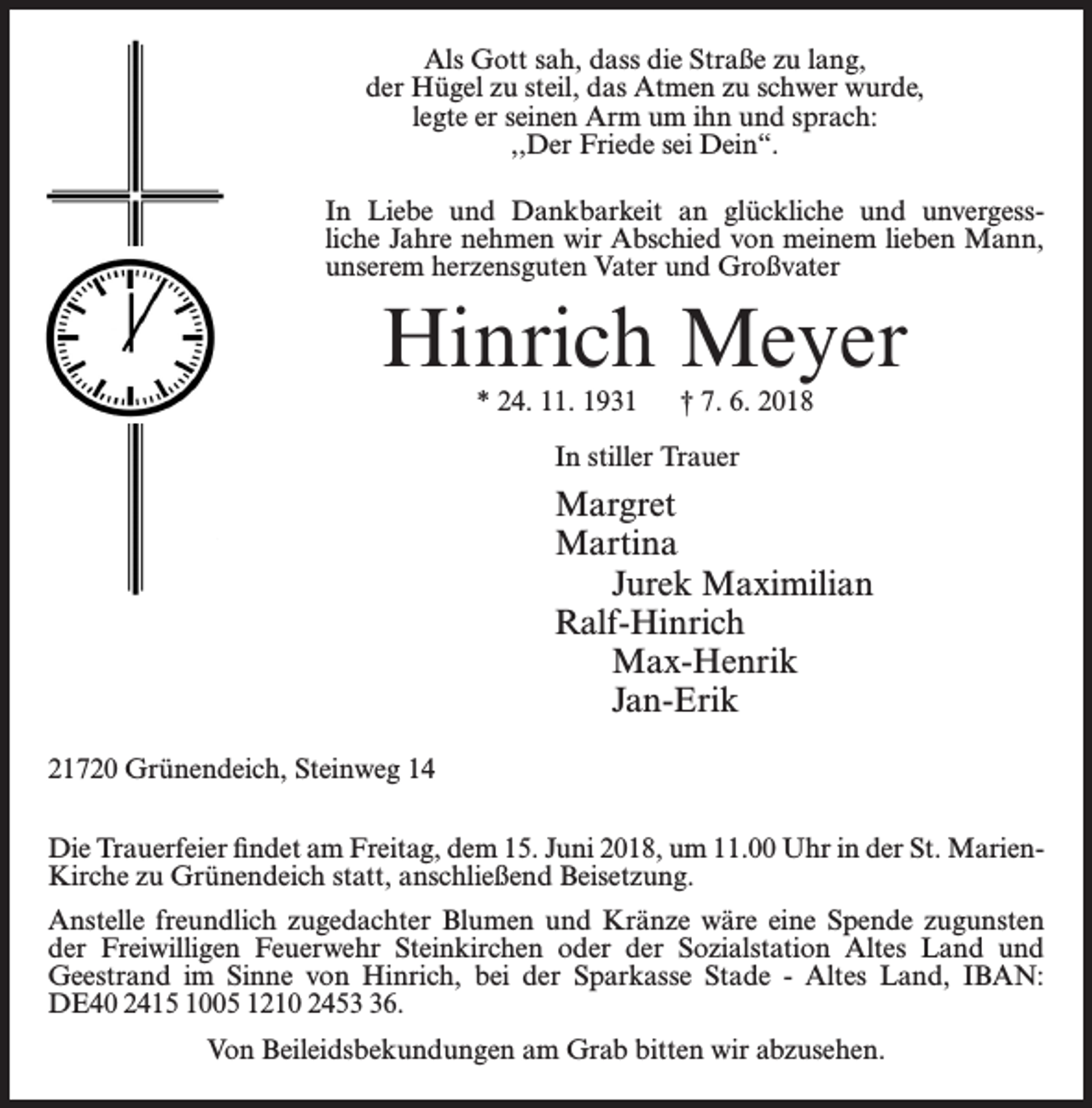 Als Gott sah, dass die Straße zu lang,
der Hügel zu steil, das Atmen zu schwer wurde,
legte er seinen Arm um ihn und sprach:
„Der Friede sei Dein“.

In Liebe und Dankbarkeit an glückliche und unvergessliche Jahre nehmen wir Abschied von meinem lieben Mann, unserem herzensguten Vater und Großvater

Hinrich Meyer

* 24. 11. 1931 † 7. 6. 2018

In stiller Trauer

Margret
Martina
Jurek Maximilian
Ralf-Hinrich
Max-Henrik
Jan-Erik

21720 Grünendeich, Steinweg 14

Die Trauerfeier findet am Freitag, dem 15. Juni 2018, um 11.00 Uhr in der St. Marien-Kirche zu Grünendeich statt, anschließend Beisetzung.

Anstelle freundlich zugedachter Blumen und Kränze wäre eine Spende zugunsten der Freiwilligen Feuerwehr Steinkirchen oder der Sozialstation Altes Land und Geestrand im Sinne von Hinrich, bei der Sparkasse Stade - Altes Land, IBAN: DE40 2415 1005 1210 2453 36.

Von Beileidsbekundungen am Grab bitten wir abzusehen.